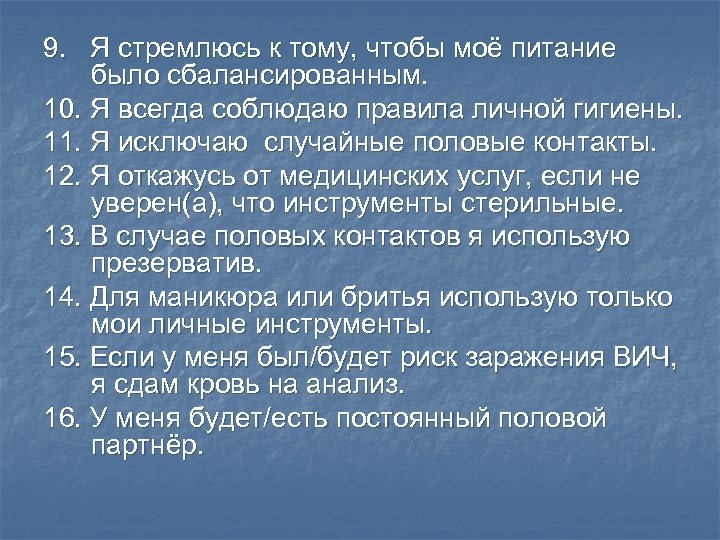 9. Я стремлюсь к тому, чтобы моё питание было сбалансированным.
10. Я всегда соблюдаю правила личной гигиены.
11. Я исключаю  случайные половые контакты.
12. Я откажусь от медицинских услуг, если не уверен(а), что инструменты стерильные.
13. В случае половых контактов я использую презерватив.
14. Для маникюра или бритья использую только мои личные инструменты.
15. Если у меня был/будет риск заражения ВИЧ, я сдам кровь на анализ.
16. У меня будет/есть постоянный половой партнёр.